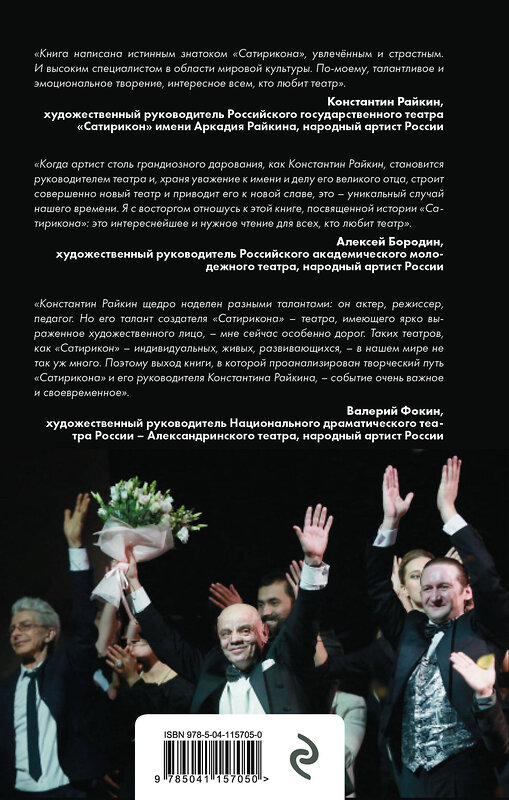 «Книга написана истинным знатоком «Сатирикона», увлечённым и страстным. И высоким специалистом в области мировой культуры. По-моему, талантливое и эмоциональное творение, интересное всем, кто любит театр».

Константин Райкин,
художественный руководитель Российского государственного театра «Сатирикон» имени Аркадия Райкина, народный артист России

«Когда артист столь грандиозного дарования, как Константин Райкин, становится руководителем театра и, храня уважение к имени и делу его великого отца, строит совершенно новый театр и приводит его к новой славе, это – уникальный случай нашего времени. Я с восторгом отношусь к этой книге, посвященной истории «Сатирикона»: это интереснейшее и нужное чтение для всех, кто любит театр».

Алексей Бородин,
художественный руководитель Российского академического молодежного театра, народный артист России

«Константин Райкин щедро наделен разными талантами: он актер, режиссер, педагог. Но его талант создателя «Сатирикона» – театра, имеющего ярко выраженное художественного лицо, – мне сейчас особенно дорог. Таких театров, как «Сатирикон» – индивидуальных, живых, развивающихся, – в нашем мире не так уж много. Поэтому выход книги, в которой проанализирован творческий путь «Сатирикона» и его руководителя Константина Райкина, – событие очень важное и своевременное».

Валерий Фокин,
художественный руководитель Национального драматического театра России – Александринского театра, народный артист России

ISBN 978-5-04-115705-0

9 785041 157050 >